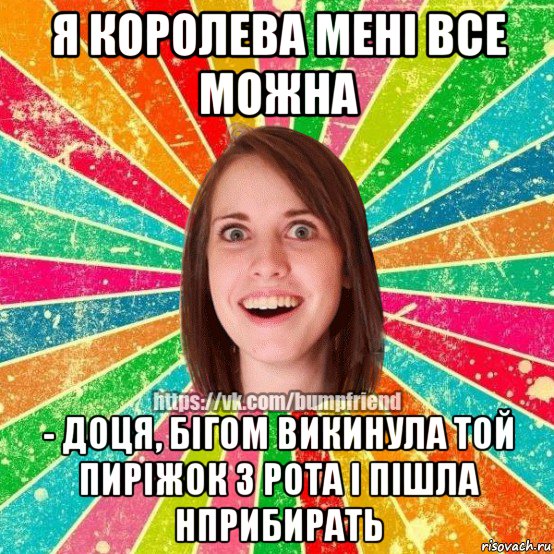 Я КОРОЛЕВА МЕНІ ВСЕ МОЖНА

https://vk.com/bumpfriend

- ДОЦЯ, БІГОМ ВИКИНУЛА ТОЙ ПИРІЖОК З РОТА І ПІШЛА НПРИБИРАТЬ

risovach.ru